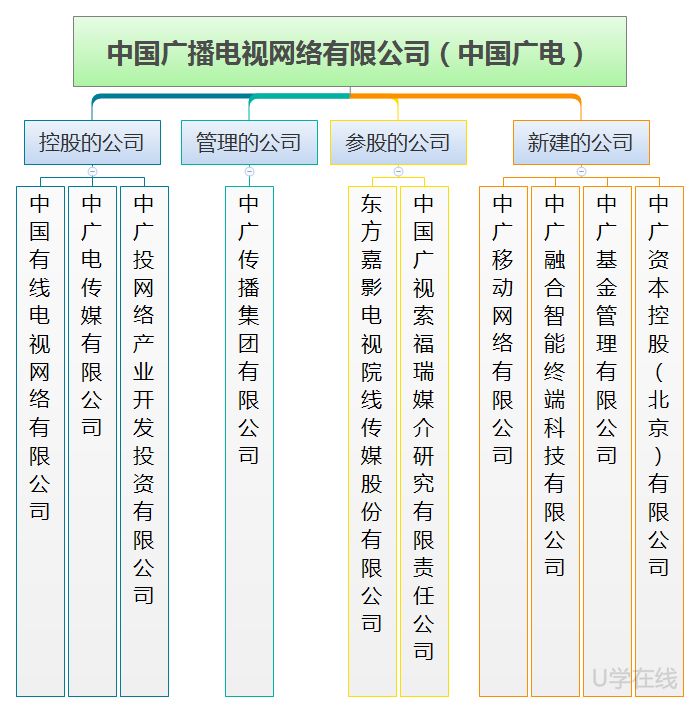 中国广播电视网络有限公司（中国广电）

控股的公司

中国有线电视网络有限公司

中广电传媒有限公司

中广投网络产业开发投资有限公司

管理的公司

中广传播集团有限公司

参股的公司

东方嘉影电视院线传媒股份有限公司

中国广视索福瑞媒介研究有限责任公司

新建的公司

中广移动网络有限公司

中广融合智能终端科技有限公司

中广基金管理有限公司

中广资本控股（北京）有限公司

U学在线